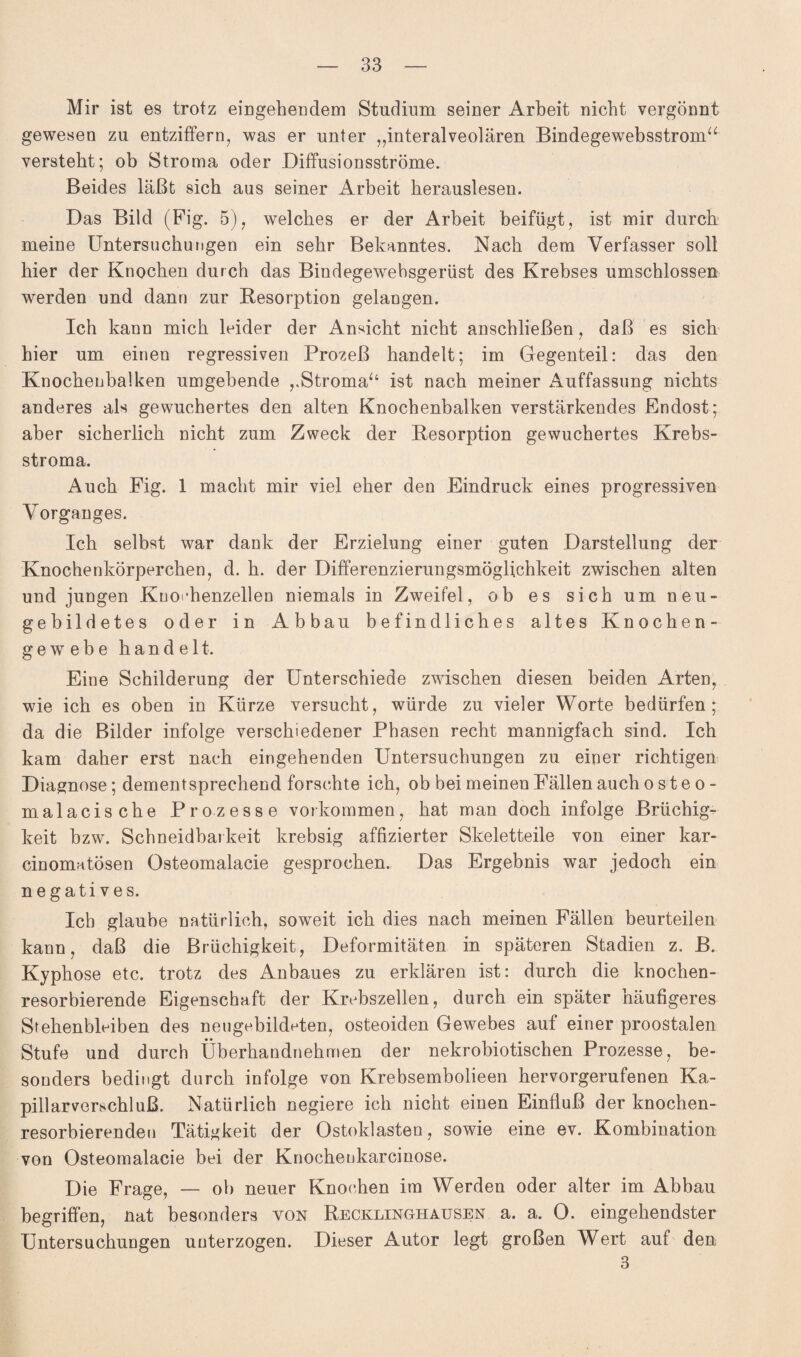 — 33 —

Mir ist es trotz eingehendem Studium seiner Arbeit nicht vergönnt gewesen zu entziffern, was er unter „interalveolären Bindegewebsstrom“ versteht; ob Stroma oder Diffusionsströme.

Beides läßt sich aus seiner Arbeit herauslesen.

Das Bild (Fig. 5), welches er der Arbeit beifügt, ist mir durch meine Untersuchungen ein sehr Bekanntes. Nach dem Verfasser soll hier der Knochen durch das Bindegewebsgerüst des Krebses umschlossen werden und dann zur Resorption gelangen.

Ich kann mich leider der Ansicht nicht anschließen, daß es sich hier um einen regressiven Prozeß handelt; im Gegenteil: das den Knochenbalken umgebende „Stroma“ ist nach meiner Auffassung nichts anderes als gewuchertes den alten Knochenbalken verstärkendes Endost; aber sicherlich nicht zum Zweck der Resorption gewuchertes Krebsstroma.

Auch Fig. 1 macht mir viel eher den Eindruck eines progressiven Vorganges.

Ich selbst war dank der Erzielung einer guten Darstellung der Knochenkörperchen, d. h. der Differenzierungsmöglichkeit zwischen alten und jungen Knochenzellen niemals in Zweifel, ob es sich um neugebildetes oder in Abbau befindliches altes Knochengewebe handelt.

Eine Schilderung der Unterschiede zwischen diesen beiden Arten, wie ich es oben in Kürze versucht, würde zu vieler Worte bedürfen; da die Bilder infolge verschiedener Phasen recht mannigfach sind. Ich kam daher erst nach eingehenden Untersuchungen zu einer richtigen Diagnose; dementsprechend forschte ich, ob bei meinen Fällen auch osteomalacische Prozesse vorkommen, hat man doch infolge Brüchigkeit bzw. Schneidbarkeit krebsig affizierter Skeletteile von einer karcinomatösen Osteomalacie gesprochen. Das Ergebnis war jedoch ein negatives.

Ich glaube natürlich, soweit ich dies nach meinen Fällen beurteilen kann, daß die Brüchigkeit, Deformitäten in späteren Stadien z. B. Kyphose etc. trotz des Anbaues zu erklären ist: durch die knochenresorbierende Eigenschaft der Krebszellen, durch ein später häufigeres Stehenbleiben des neugebildeten, osteoiden Gewebes auf einer proostalen Stufe und durch Überhandnehmen der nekrobiotischen Prozesse, besonders bedingt durch infolge von Krebsembolieen hervorgerufenen Kapillarverschluß. Natürlich negiere ich nicht einen Einfluß der knochenresorbierenden Tätigkeit der Ostoklasten, sowie eine ev. Kombination von Osteomalacie bei der Knochenkarcinose.

Die Frage, — ob neuer Knochen im Werden oder alter im Abbau begriffen, hat besonders von Recklinghausen a. a. O. eingehendster Untersuchungen unterzogen. Dieser Autor legt großen Wert auf den

3